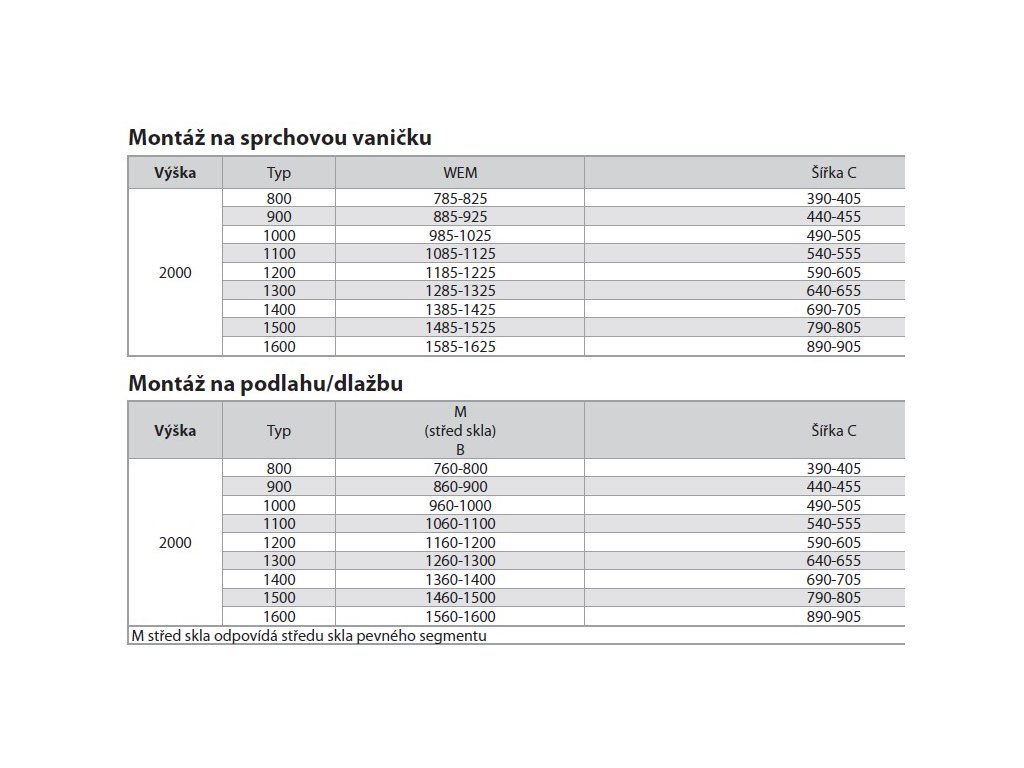 Montáž na sprchovou vaničku

| Výška | Typ | WEM | Šířka C |
|---|---|---|---|
| 2000 | 800 | 785-825 | 390-405 |
| | 900 | 885-925 | 440-455 |
| | 1000 | 985-1025 | 490-505 |
| | 1100 | 1085-1125 | 540-555 |
| | 1200 | 1185-1225 | 590-605 |
| | 1300 | 1285-1325 | 640-655 |
| | 1400 | 1385-1425 | 690-705 |
| | 1500 | 1485-1525 | 790-805 |
| | 1600 | 1585-1625 | 890-905 |

Montáž na podlahu/dlažbu

| Výška | Typ | M (střed skla) B | Šířka C |
|---|---|---|---|
| 2000 | 800 | 760-800 | 390-405 |
| | 900 | 860-900 | 440-455 |
| | 1000 | 960-1000 | 490-505 |
| | 1100 | 1060-1100 | 540-555 |
| | 1200 | 1160-1200 | 590-605 |
| | 1300 | 1260-1300 | 640-655 |
| | 1400 | 1360-1400 | 690-705 |
| | 1500 | 1460-1500 | 790-805 |
| | 1600 | 1560-1600 | 890-905 |

M střed skla odpovídá středu skla pevného segmentu